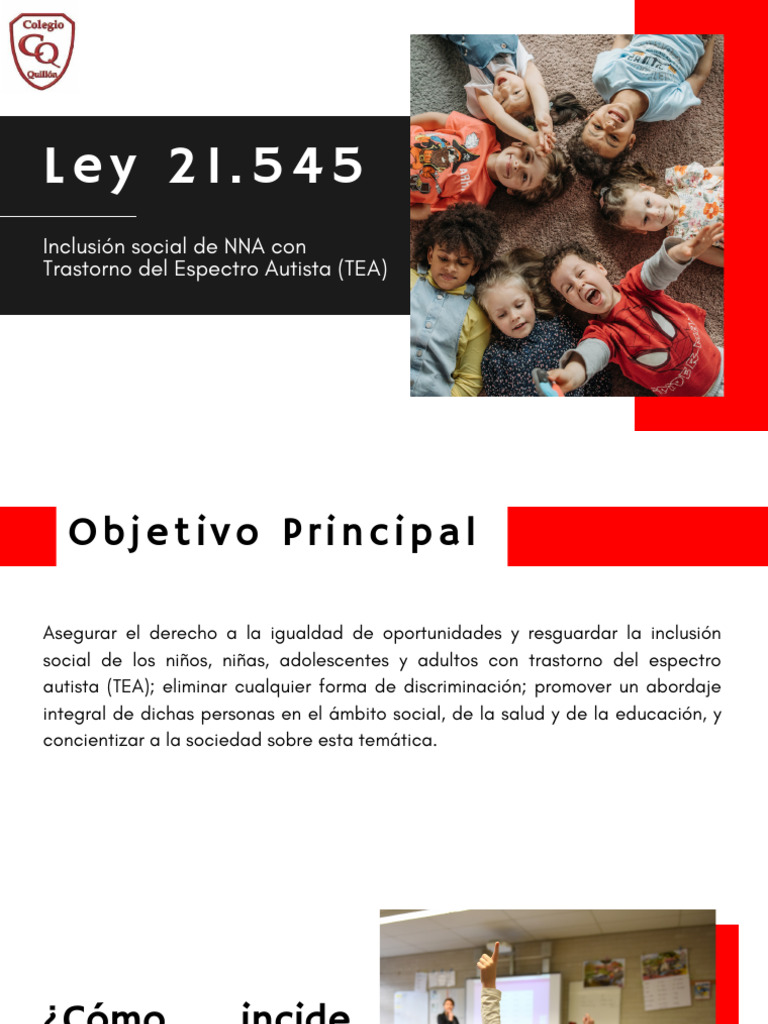 Colegio
CQ
Quillón

Ley 21.545

Inclusión social de NNA con Trastorno del Espectro Autista (TEA)

Objetivo Principal

Asegurar el derecho a la igualdad de oportunidades y resguardar la inclusión social de los niños, niñas, adolescentes y adultos con trastorno del espectro autista (TEA); eliminar cualquier forma de discriminación; promover un abordaje integral de dichas personas en el ámbito social, de la salud y de la educación, y concientizar a la sociedad sobre esta temática.

¿Cómo incide